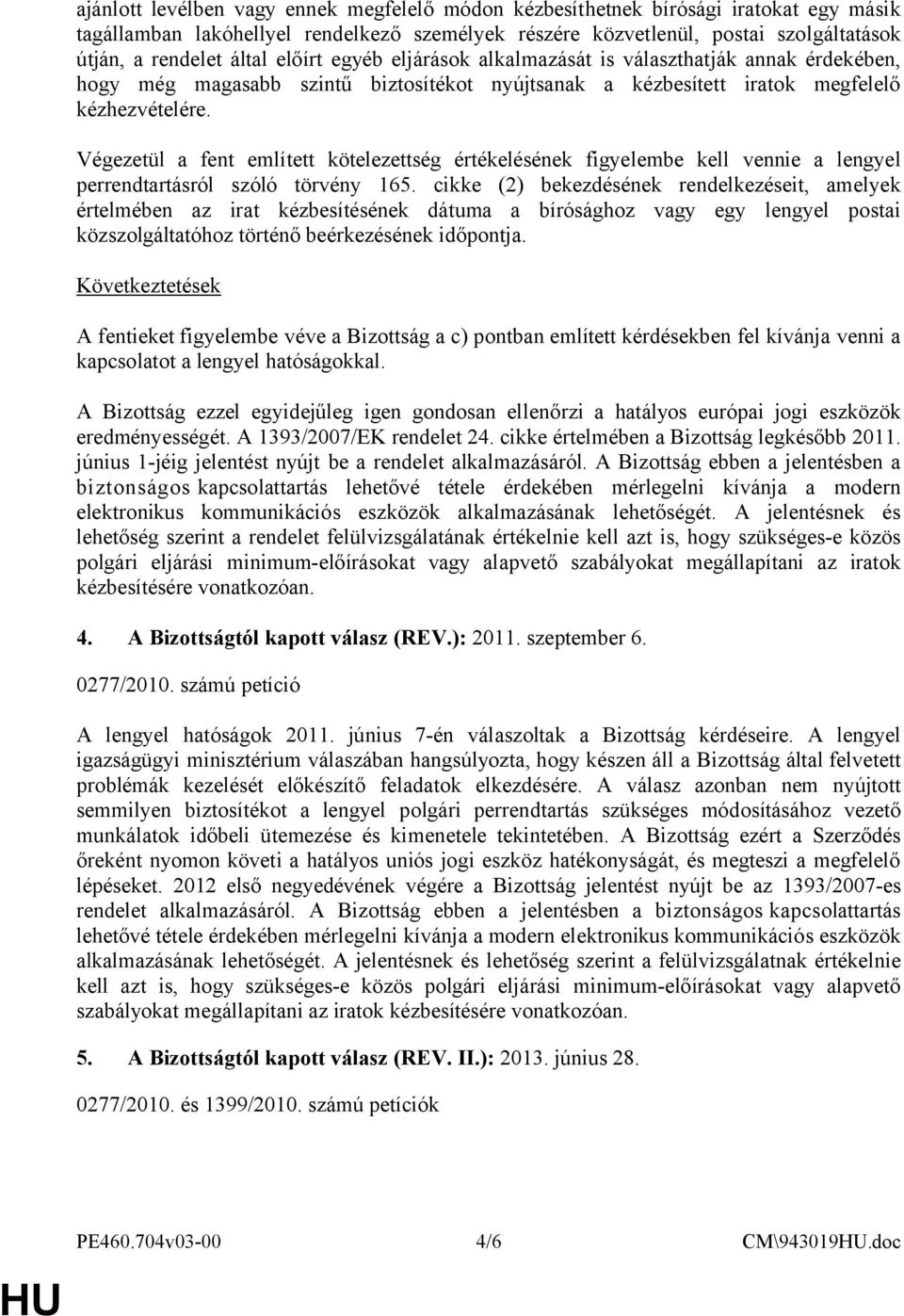 ajánlott levélben vagy ennek megfelelő módon kézbesíthetnek bírósági iratokat egy másik tagállamban lakóhellyel rendelkező személyek részére közvetlenül, postai szolgáltatások útján, a rendelet által előírt egyéb eljárások alkalmazását is választhatják annak érdekében, hogy még magasabb szintű biztosítékot nyújtsanak a kézbesített iratok megfelelő kézhezvételére.

Végezetül a fent említett kötelezettség értékelésének figyelembe kell vennie a lengyel perrendtartásról szóló törvény 165. cikke (2) bekezdésének rendelkezéseit, amelyek értelmében az irat kézbesítésének dátuma a bírósághoz vagy egy lengyel postai közszolgáltatóhoz történő beérkezésének időpontja.

Következtetések

A fentieket figyelembe véve a Bizottság a c) pontban említett kérdésekben fel kívánja venni a kapcsolatot a lengyel hatóságokkal.

A Bizottság ezzel egyidejűleg igen gondosan ellenőrzi a hatályos európai jogi eszközök eredményességét. A 1393/2007/EK rendelet 24. cikke értelmében a Bizottság legkésőbb 2011. június 1-jéig jelentést nyújt be a rendelet alkalmazásáról. A Bizottság ebben a jelentésben a biztonságos kapcsolattartás lehetővé tétele érdekében mérlegelni kívánja a modern elektronikus kommunikációs eszközök alkalmazásának lehetőségét. A jelentésnek és lehetőség szerint a rendelet felülvizsgálatának értékelnie kell azt is, hogy szükséges-e közös polgári eljárási minimum-előírásokat vagy alapvető szabályokat megállapítani az iratok kézbesítésére vonatkozóan.

4. A Bizottságtól kapott válasz (REV.): 2011. szeptember 6.

0277/2010. számú petíció

A lengyel hatóságok 2011. június 7-én válaszoltak a Bizottság kérdéseire. A lengyel igazságügyi minisztérium válaszában hangsúlyozta, hogy készen áll a Bizottság által felvetett problémák kezelését előkészítő feladatok elkezdésére. A válasz azonban nem nyújtott semmilyen biztosítékot a lengyel polgári perrendtartás szükséges módosításához vezető munkálatok időbeli ütemezése és kimenetele tekintetében. A Bizottság ezért a Szerződés őreként nyomon követi a hatályos uniós jogi eszköz hatékonyságát, és megteszi a megfelelő lépéseket. 2012 első negyedévének végére a Bizottság jelentést nyújt be az 1393/2007-es rendelet alkalmazásáról. A Bizottság ebben a jelentésben a biztonságos kapcsolattartás lehetővé tétele érdekében mérlegelni kívánja a modern elektronikus kommunikációs eszközök alkalmazásának lehetőségét. A jelentésnek és lehetőség szerint a felülvizsgálatnak értékelnie kell azt is, hogy szükséges-e közös polgári eljárási minimum-előírásokat vagy alapvető szabályokat megállapítani az iratok kézbesítésére vonatkozóan.

5. A Bizottságtól kapott válasz (REV. II.): 2013. június 28.

0277/2010. és 1399/2010. számú petíciók

PE460.704v03-00 4/6 CM\943019HU.doc

HU